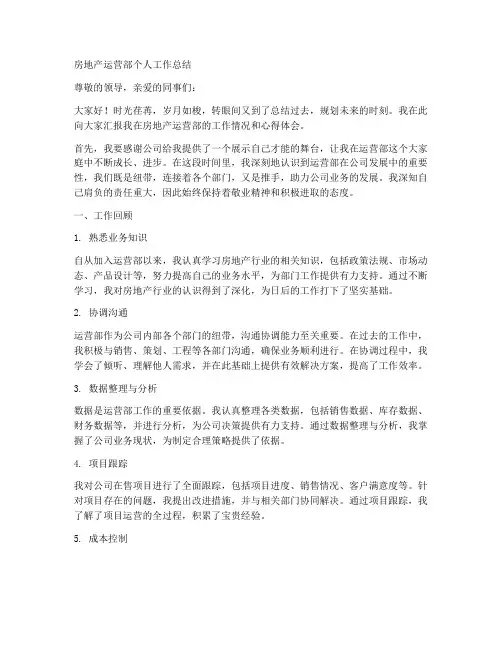 房地产运营部个人工作总结

尊敬的领导，亲爱的同事们：

大家好！时光荏苒，岁月如梭，转眼间又到了总结过去，规划未来的时刻。我在此向大家汇报我在房地产运营部的工作情况和心得体会。

首先，我要感谢公司给我提供了一个展示自己才能的舞台，让我在运营部这个大家庭中不断成长、进步。在这段时间里，我深刻地认识到运营部在公司发展中的重要性，我们既是纽带，连接着各个部门，又是推手，助力公司业务的发展。我深知自己肩负的责任重大，因此始终保持着敬业精神和积极进取的态度。

一、工作回顾

1. 熟悉业务知识

自从加入运营部以来，我认真学习房地产行业的相关知识，包括政策法规、市场动态、产品设计等，努力提高自己的业务水平，为部门工作提供有力支持。通过不断学习，我对房地产行业的认识得到了深化，为日后的工作打下了坚实基础。

2. 协调沟通

运营部作为公司内部各个部门的纽带，沟通协调能力至关重要。在过去的工作中，我积极与销售、策划、工程等各部门沟通，确保业务顺利进行。在协调过程中，我学会了倾听、理解他人需求，并在此基础上提供有效解决方案，提高了工作效率。

3. 数据整理与分析

数据是运营部工作的重要依据。我认真整理各类数据，包括销售数据、库存数据、财务数据等，并进行分析，为公司决策提供有力支持。通过数据整理与分析，我掌握了公司业务现状，为制定合理策略提供了依据。

4. 项目跟踪

我对公司在售项目进行了全面跟踪，包括项目进度、销售情况、客户满意度等。针对项目存在的问题，我提出改进措施，并与相关部门协同解决。通过项目跟踪，我了解了项目运营的全过程，积累了宝贵经验。

5. 成本控制